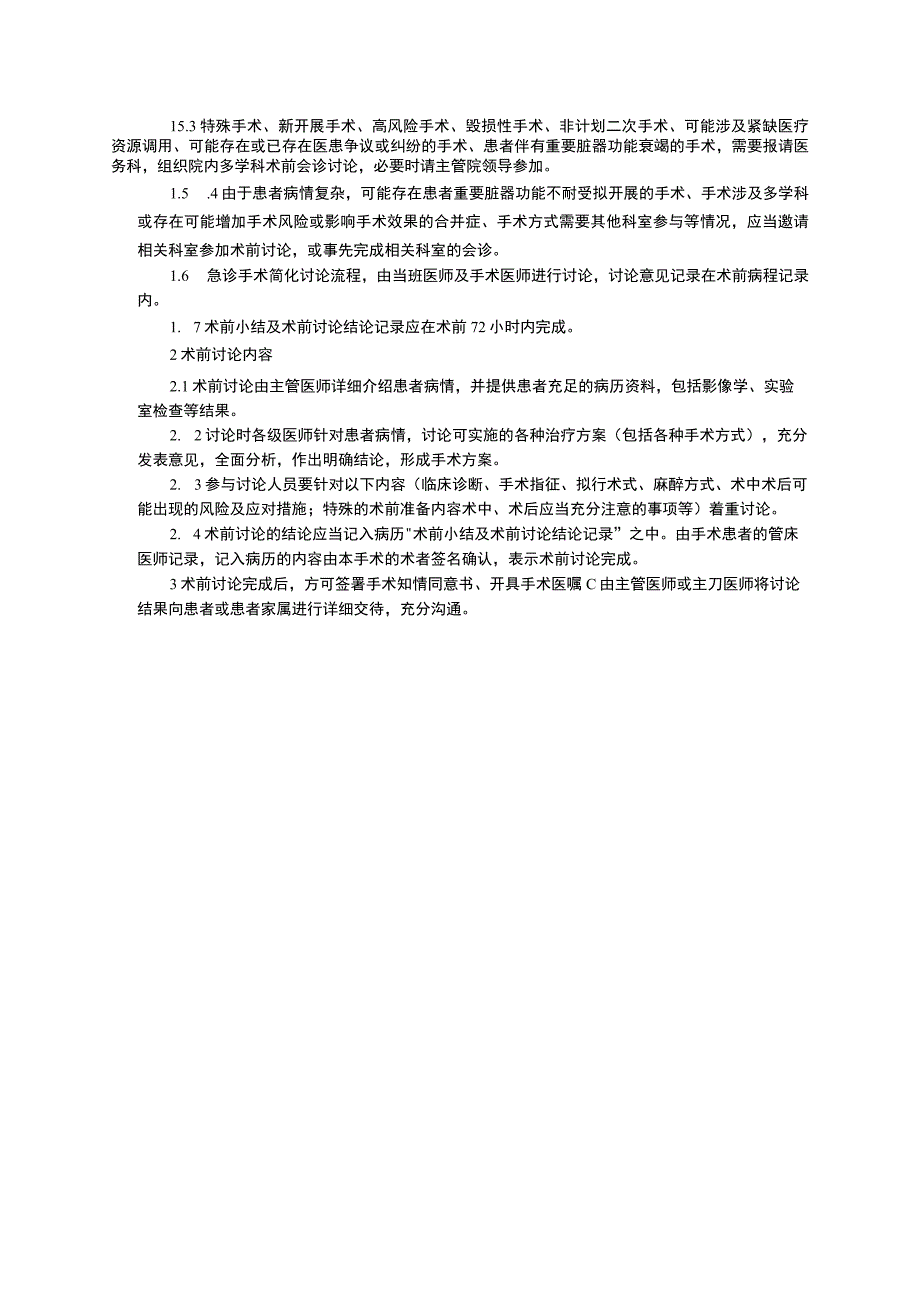 15.3 特殊手术、新开展手术、高风险手术、毁损性手术、非计划二次手术、可能涉及紧缺医疗资源调用、可能存在或已存在医患争议或纠纷的手术、患者伴有重要脏器功能衰竭的手术，需要报请医务科，组织院内多学科术前会诊讨论，必要时请主管院领导参加。

1.5　.4 由于患者病情复杂，可能存在患者重要脏器功能不耐受拟开展的手术、手术涉及多学科或存在可能增加手术风险或影响手术效果的合并症、手术方式需要其他科室参与等情况，应当邀请相关科室参加术前讨论，或事先完成相关科室的会诊。

1.6　急诊手术简化讨论流程，由当班医师及手术医师进行讨论，讨论意见记录在术前病程记录内。

1.　7 术前小结及术前讨论结论记录应在术前 72 小时内完成。

2 术前讨论内容

2.1 术前讨论由主管医师详细介绍患者病情，并提供患者充足的病历资料，包括影像学、实验室检查等结果。

2.　2 讨论时各级医师针对患者病情，讨论可实施的各种治疗方案（包括各种手术方式），充分发表意见，全面分析，作出明确结论，形成手术方案。

2.　3 参与讨论人员要针对以下内容（临床诊断、手术指征、拟行术式、麻醉方式、术中术后可能出现的风险及应对措施；特殊的术前准备内容术中、术后应当充分注意的事项等）着重讨论。

2.　4 术前讨论的结论应当记入病历"术前小结及术前讨论结论记录”之中。由手术患者的管床医师记录，记入病历的内容由本手术的术者签名确认，表示术前讨论完成。

3 术前讨论完成后，方可签署手术知情同意书、开具手术医嘱 C 由主管医师或主刀医师将讨论结果向患者或患者家属进行详细交待，充分沟通。